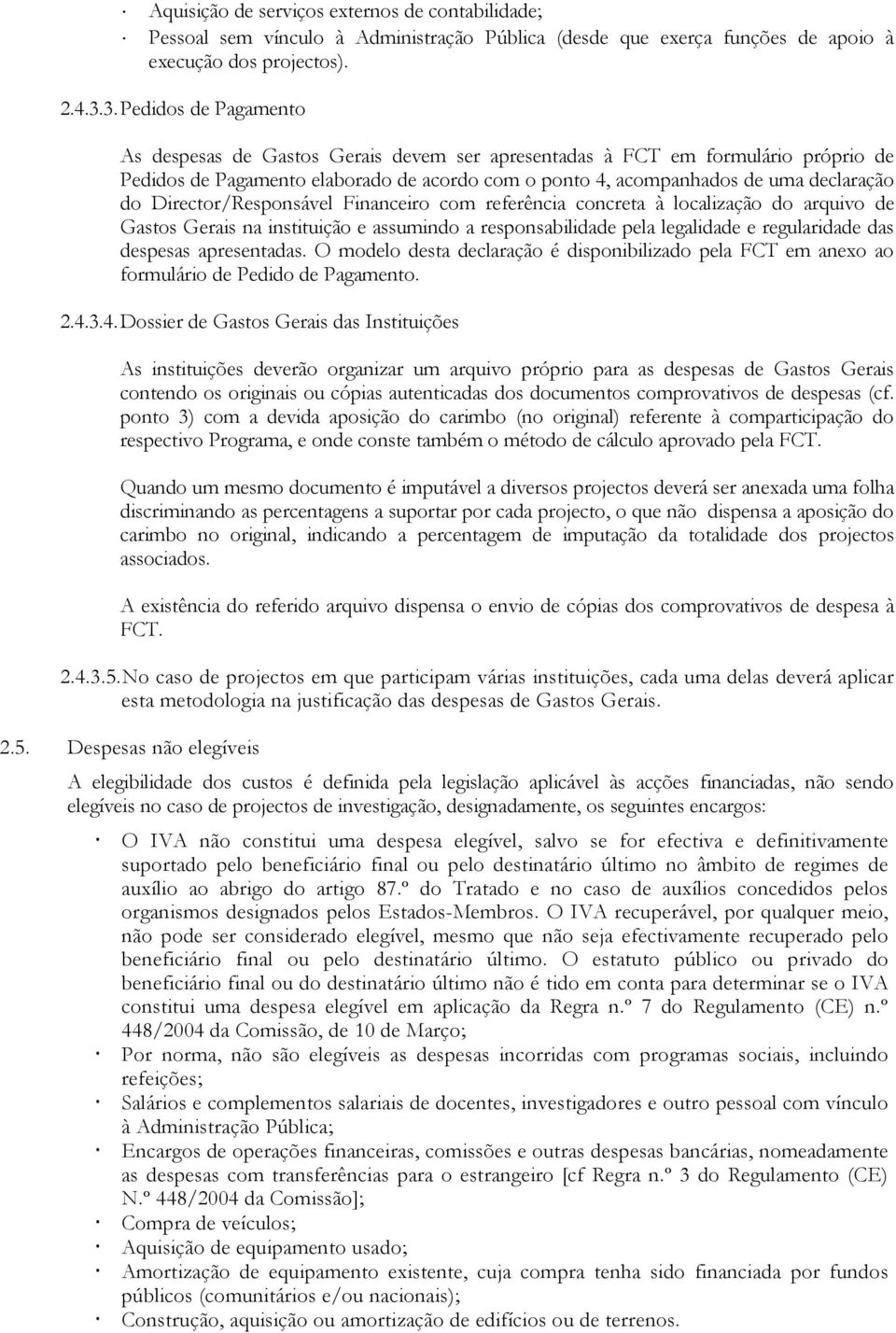 · Aquisição de serviços externos de contabilidade;
· Pessoal sem vínculo à Administração Pública (desde que exerça funções de apoio à execução dos projectos).

2.4.3.3. Pedidos de Pagamento

As despesas de Gastos Gerais devem ser apresentadas à FCT em formulário próprio de Pedidos de Pagamento elaborado de acordo com o ponto 4, acompanhados de uma declaração do Director/Responsável Financeiro com referência concreta à localização do arquivo de Gastos Gerais na instituição e assumindo a responsabilidade pela legalidade e regularidade das despesas apresentadas. O modelo desta declaração é disponibilizado pela FCT em anexo ao formulário de Pedido de Pagamento.

2.4.3.4. Dossier de Gastos Gerais das Instituições

As instituições deverão organizar um arquivo próprio para as despesas de Gastos Gerais contendo os originais ou cópias autenticadas dos documentos comprovativos de despesas (cf. ponto 3) com a devida aposição do carimbo (no original) referente à comparticipação do respectivo Programa, e onde conste também o método de cálculo aprovado pela FCT.

Quando um mesmo documento é imputável a diversos projectos deverá ser anexada uma folha discriminando as percentagens a suportar por cada projecto, o que não dispensa a aposição do carimbo no original, indicando a percentagem de imputação da totalidade dos projectos associados.

A existência do referido arquivo dispensa o envio de cópias dos comprovativos de despesa à FCT.

2.4.3.5. No caso de projectos em que participam várias instituições, cada uma delas deverá aplicar esta metodologia na justificação das despesas de Gastos Gerais.

2.5. Despesas não elegíveis

A elegibilidade dos custos é definida pela legislação aplicável às acções financiadas, não sendo elegíveis no caso de projectos de investigação, designadamente, os seguintes encargos:

· O IVA não constitui uma despesa elegível, salvo se for efectiva e definitivamente suportado pelo beneficiário final ou pelo destinatário último no âmbito de regimes de auxílio ao abrigo do artigo 87.º do Tratado e no caso de auxílios concedidos pelos organismos designados pelos Estados-Membros. O IVA recuperável, por qualquer meio, não pode ser considerado elegível, mesmo que não seja efectivamente recuperado pelo beneficiário final ou pelo destinatário último. O estatuto público ou privado do beneficiário final ou do destinatário último não é tido em conta para determinar se o IVA constitui uma despesa elegível em aplicação da Regra n.º 7 do Regulamento (CE) n.º 448/2004 da Comissão, de 10 de Março;
· Por norma, não são elegíveis as despesas incorridas com programas sociais, incluindo refeições;
· Salários e complementos salariais de docentes, investigadores e outro pessoal com vínculo à Administração Pública;
· Encargos de operações financeiras, comissões e outras despesas bancárias, nomeadamente as despesas com transferências para o estrangeiro [cf Regra n.º 3 do Regulamento (CE) N.º 448/2004 da Comissão];
· Compra de veículos;
· Aquisição de equipamento usado;
· Amortização de equipamento existente, cuja compra tenha sido financiada por fundos públicos (comunitários e/ou nacionais);
· Construção, aquisição ou amortização de edifícios ou de terrenos.